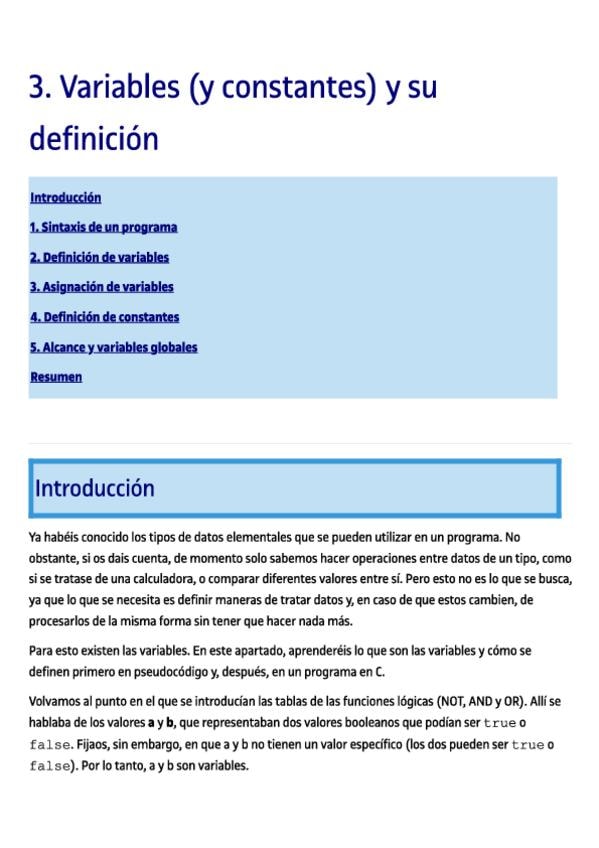 3. Variables (y constantes) y su definición

Introducción

1. Sintaxis de un programa

2. Definición de variables

3. Asignación de variables

4. Definición de constantes

5. Alcance y variables globales

Resumen

Introducción

Ya habéis conocido los tipos de datos elementales que se pueden utilizar en un programa. No obstante, si os dais cuenta, de momento solo sabemos hacer operaciones entre datos de un tipo, como si se tratase de una calculadora, o comparar diferentes valores entre sí. Pero esto no es lo que se busca, ya que lo que se necesita es definir maneras de tratar datos y, en caso de que estos cambien, de procesarlos de la misma forma sin tener que hacer nada más.

Para esto existen las variables. En este apartado, aprenderéis lo que son las variables y cómo se definen primero en pseudocódigo y, después, en un programa en C.

Volvamos al punto en el que se introducían las tablas de las funciones lógicas (NOT, AND y OR). Allí se hablaba de los valores a y b, que representaban dos valores booleanos que podían ser true o false. Fijaos, sin embargo, en que a y b no tienen un valor específico (los dos pueden ser true o false). Por lo tanto, a y b son variables.